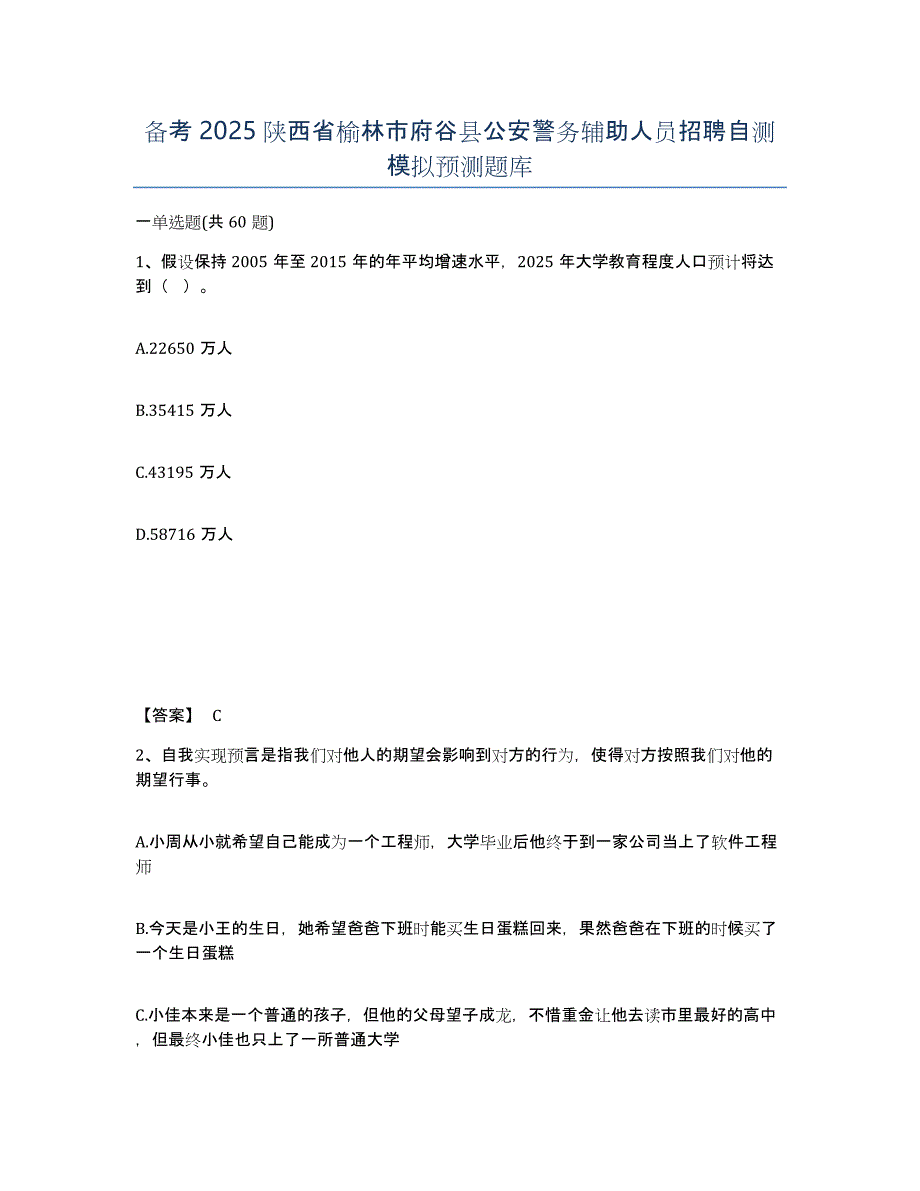 备考 2025 陕西省榆林市府谷县公安警务辅助人员招聘自测模拟预测题库

一单选题(共 60 题)

1、假设保持 2005 年至 2015 年的年平均增速水平，2025 年大学教育程度人口预计将达到（ ）。

A.22650 万人

B.35415 万人

C.43195 万人

D.58716 万人

【答案】 C

2、自我实现预言是指我们对他人的期望会影响到对方的行为，使得对方按照我们对他的期望行事。

A.小周从小就希望自己能成为一个工程师，大学毕业后他终于到一家公司当上了软件工程师

B.今天是小王的生日，她希望爸爸下班时能买生日蛋糕回来，果然爸爸在下班的时候买了一个生日蛋糕

C.小佳本来是一个普通的孩子，但他的父母望子成龙，不惜重金让他去读市里最好的高中，但最终小佳也只上了一所普通大学